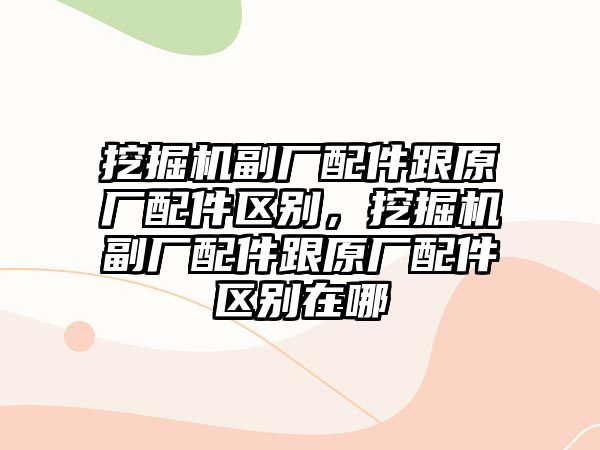 挖掘机副厂配件跟原厂配件区别，挖掘机副厂配件跟原厂配件区别在哪